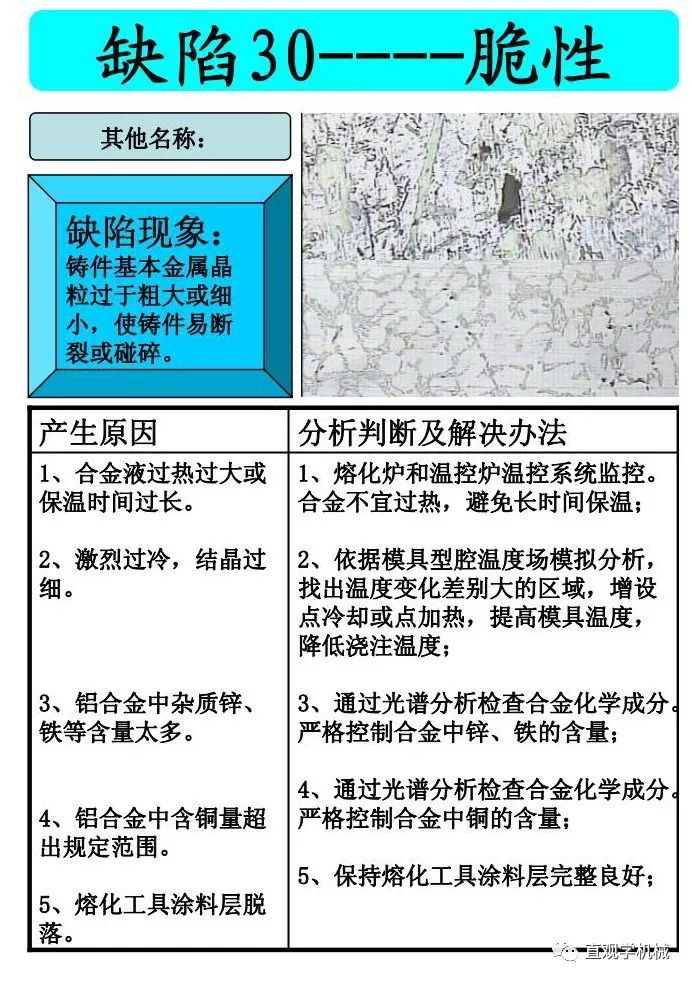 缺陷30-----脆性

其他名称：

缺陷现象：
铸件基本金属晶粒过于粗大或细小，使铸件易断裂或碰碎。

| 产生原因 | 分析判断及解决办法 |
|---|---|
| 1、合金液过热过大或保温时间过长。 | 1、熔化炉和温控炉温控系统监控。合金不宜过热，避免长时间保温； |
| 2、激烈过冷，结晶过细。 | 2、依据模具型腔温度场模拟分析，找出温度变化差别大的区域，增设点冷却或点加热，提高模具温度，降低浇注温度； |
| 3、铝合金中杂质锌、铁等含量太多。 | 3、通过光谱分析检查合金化学成分。严格控制合金中锌、铁的含量； |
| 4、铝合金中含铜量超出规定范围。 | 4、通过光谱分析检查合金化学成分。严格控制合金中铜的含量； |
| 5、熔化工具涂料层脱落。 | 5、保持熔化工具涂料层完整良好； |

直观学机械